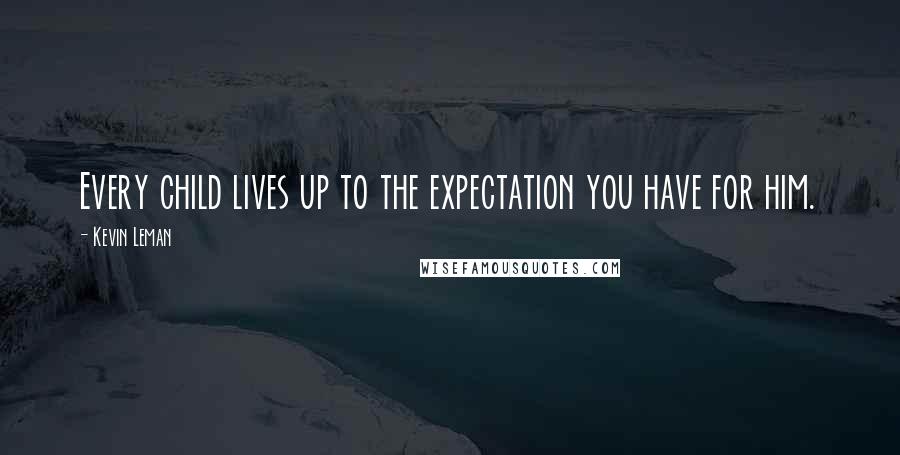 Every child lives up to the expectation you have for him.

- Kevin Leman

WISEFAMOUSQUOTES.COM